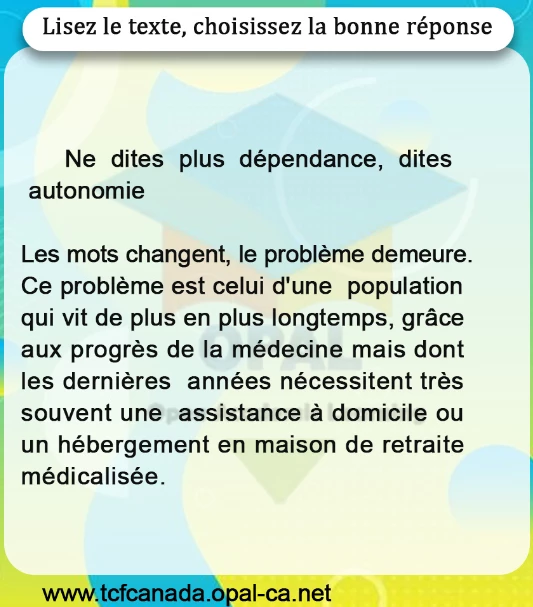 Lisez le texte, choisissez la bonne réponse

Ne dites plus dépendance, dites autonomie

Les mots changent, le problème demeure. Ce problème est celui d'une population qui vit de plus en plus longtemps, grâce aux progrès de la médecine mais dont les dernières années nécessitent très souvent une assistance à domicile ou un hébergement en maison de retraite médicalisée.

www.tcfcanada.opal-ca.net

OPAL